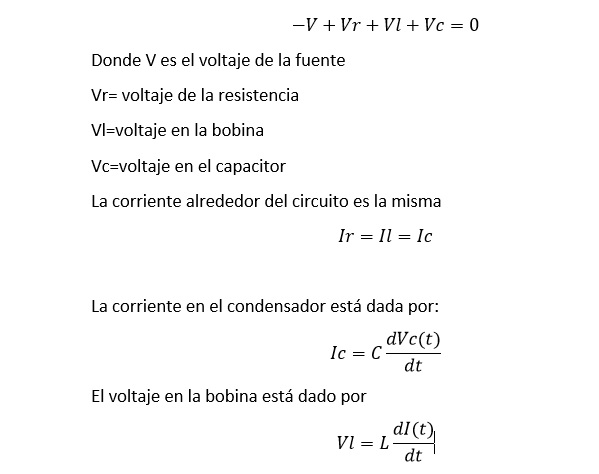 $-V + Vr + Vl + Vc = 0$

Donde V es el voltaje de la fuente

Vr= voltaje de la resistencia

Vl=voltaje en la bobina

Vc=voltaje en el capacitor

La corriente alrededor del circuito es la misma

$Ir = Il = Ic$

La corriente en el condensador está dada por:

$Ic = C\frac{dVc(t)}{dt}$

El voltaje en la bobina está dado por

$Vl = L\frac{dI(t)}{dt}$